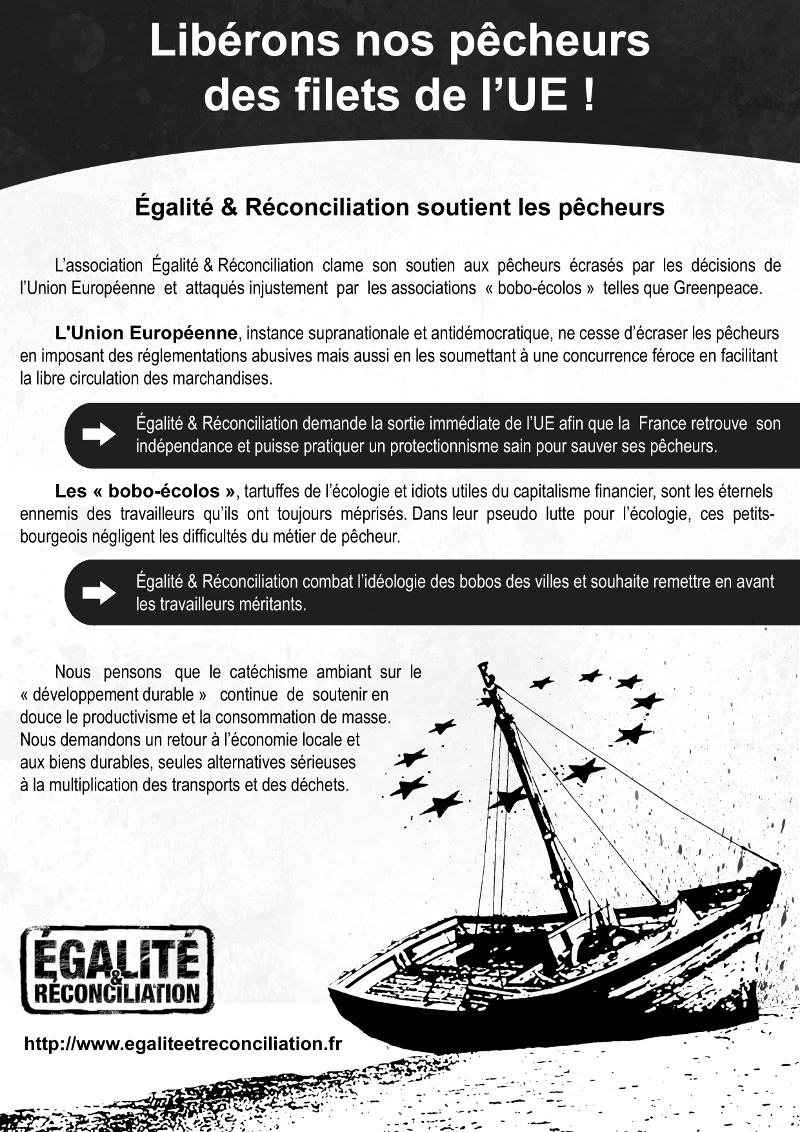 Libérons nos pêcheurs des filets de l'UE !

Égalité & Réconciliation soutient les pêcheurs

L'association Égalité & Réconciliation clame son soutien aux pêcheurs écrasés par les décisions de l'Union Européenne et attaqués injustement par les associations « bobo-écolos » telles que Greenpeace.

L'Union Européenne, instance supranationale et antidémocratique, ne cesse d'écraser les pêcheurs en imposant des réglementations abusives mais aussi en les soumettant à une concurrence féroce en facilitant la libre circulation des marchandises.

Égalité & Réconciliation demande la sortie immédiate de l'UE afin que la France retrouve son indépendance et puisse pratiquer un protectionnisme sain pour sauver ses pêcheurs.

Les « bobo-écolos », tartuffes de l'écologie et idiots utiles du capitalisme financier, sont les éternels ennemis des travailleurs qu'ils ont toujours méprisés. Dans leur pseudo lutte pour l'écologie, ces petits-bourgeois négligent les difficultés du métier de pêcheur.

Égalité & Réconciliation combat l'idéologie des bobos des villes et souhaite remettre en avant les travailleurs méritants.

Nous pensons que le catéchisme ambiant sur le « développement durable » continue de soutenir en douce le productivisme et la consommation de masse. Nous demandons un retour à l'économie locale et aux biens durables, seules alternatives sérieuses à la multiplication des transports et des déchets.

ÉGALITÉ & RÉCONCILIATION

http://www.egaliteetreconciliation.fr